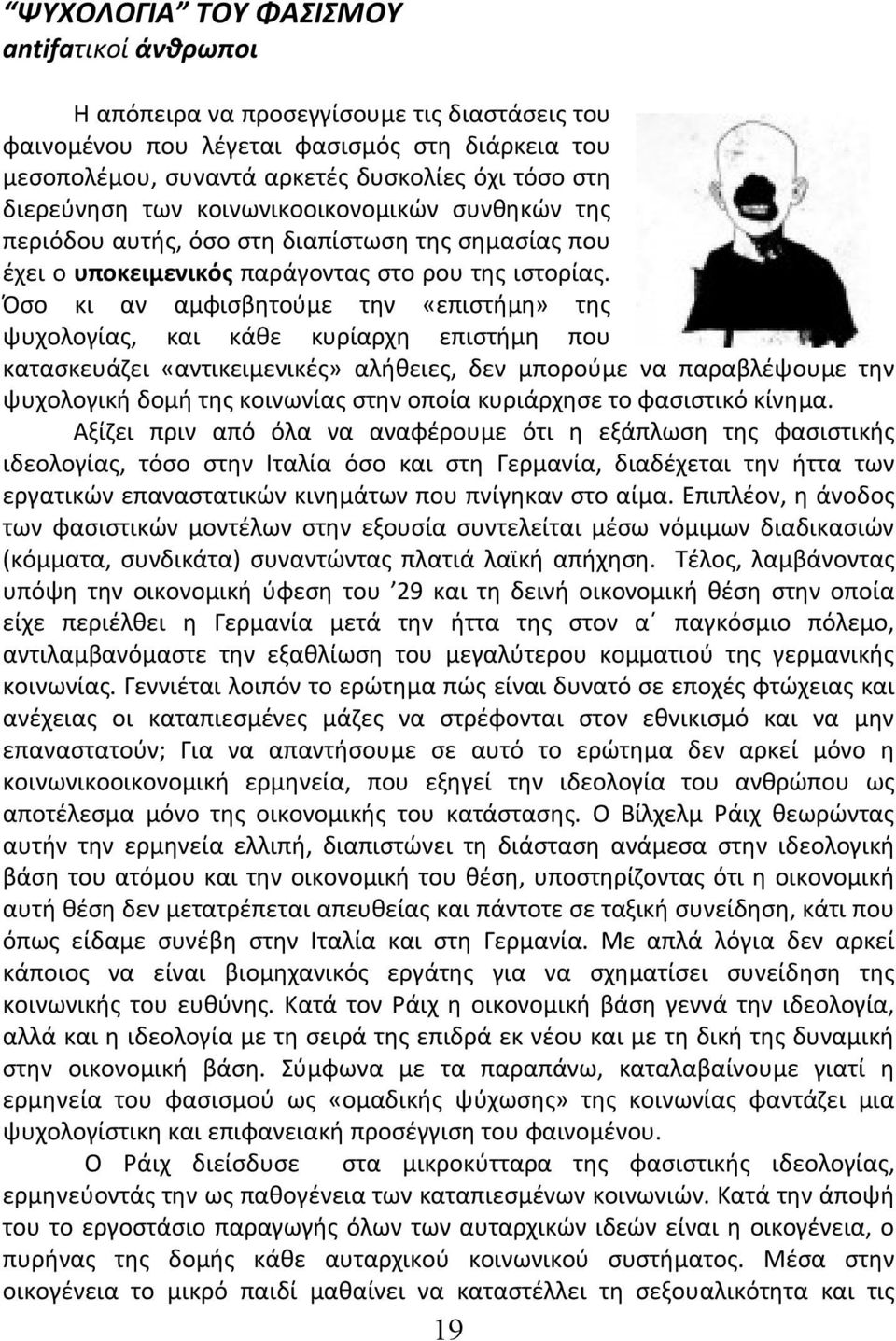 “ΨΥΧΟΛΟΓΙΑ” ΤΟΥ ΦΑΣΙΣΜΟΥ
antifaτικοί άνθρωποι

Η απόπειρα να προσεγγίσουμε τις διαστάσεις του φαινομένου που λέγεται φασισμός στη διάρκεια του μεσοπολέμου, συναντά αρκετές δυσκολίες όχι τόσο στη διερεύνηση των κοινωνικοοικονομικών συνθηκών της περιόδου αυτής, όσο στη διαπίστωση της σημασίας που έχει ο υποκειμενικός παράγοντας στο ρου της ιστορίας. Όσο κι αν αμφισβητούμε την «επιστήμη» της ψυχολογίας, και κάθε κυρίαρχη επιστήμη που κατασκευάζει «αντικειμενικές» αλήθειες, δεν μπορούμε να παραβλέψουμε την ψυχολογική δομή της κοινωνίας στην οποία κυριάρχησε το φασιστικό κίνημα.

Αξίζει πριν από όλα να αναφέρουμε ότι η εξάπλωση της φασιστικής ιδεολογίας, τόσο στην Ιταλία όσο και στη Γερμανία, διαδέχεται την ήττα των εργατικών επαναστατικών κινημάτων που πνίγηκαν στο αίμα. Επιπλέον, η άνοδος των φασιστικών μοντέλων στην εξουσία συντελείται μέσω νόμιμων διαδικασιών (κόμματα, συνδικάτα) συναντώντας πλατιά λαϊκή απήχηση. Τέλος, λαμβάνοντας υπόψη την οικονομική ύφεση του ’29 και τη δεινή οικονομική θέση στην οποία είχε περιέλθει η Γερμανία μετά την ήττα της στον α΄ παγκόσμιο πόλεμο, αντιλαμβανόμαστε την εξαθλίωση του μεγαλύτερου κομματιού της γερμανικής κοινωνίας. Γεννιέται λοιπόν το ερώτημα πώς είναι δυνατό σε εποχές φτώχειας και ανέχειας οι καταπιεσμένες μάζες να στρέφονται στον εθνικισμό και να μην επαναστατούν; Για να απαντήσουμε σε αυτό το ερώτημα δεν αρκεί μόνο η κοινωνικοοικονομική ερμηνεία, που εξηγεί την ιδεολογία του ανθρώπου ως αποτέλεσμα μόνο της οικονομικής του κατάστασης. Ο Βίλχελμ Ράιχ θεωρώντας αυτήν την ερμηνεία ελλιπή, διαπιστώνει τη διάσταση ανάμεσα στην ιδεολογική βάση του ατόμου και την οικονομική του θέση, υποστηρίζοντας ότι η οικονομική αυτή θέση δεν μετατρέπεται απευθείας και πάντοτε σε ταξική συνείδηση, κάτι που όπως είδαμε συνέβη στην Ιταλία και στη Γερμανία. Με απλά λόγια δεν αρκεί κάποιος να είναι βιομηχανικός εργάτης για να σχηματίσει συνείδηση της κοινωνικής του ευθύνης. Κατά τον Ράιχ η οικονομική βάση γεννά την ιδεολογία, αλλά και η ιδεολογία με τη σειρά της επιδρά εκ νέου και με τη δική της δυναμική στην οικονομική βάση. Σύμφωνα με τα παραπάνω, καταλαβαίνουμε γιατί η ερμηνεία του φασισμού ως «ομαδικής ψύχωσης» της κοινωνίας φαντάζει μια ψυχολογίστικη και επιφανειακή προσέγγιση του φαινομένου.

Ο Ράιχ διείσδυσε στα μικροκύτταρα της φασιστικής ιδεολογίας, ερμηνεύοντάς την ως παθογένεια των καταπιεσμένων κοινωνιών. Κατά την άποψή του το εργοστάσιο παραγωγής όλων των αυταρχικών ιδεών είναι η οικογένεια, ο πυρήνας της δομής κάθε αυταρχικού κοινωνικού συστήματος. Μέσα στην οικογένεια το μικρό παιδί μαθαίνει να καταστέλλει τη σεξουαλικότητα και τις

19